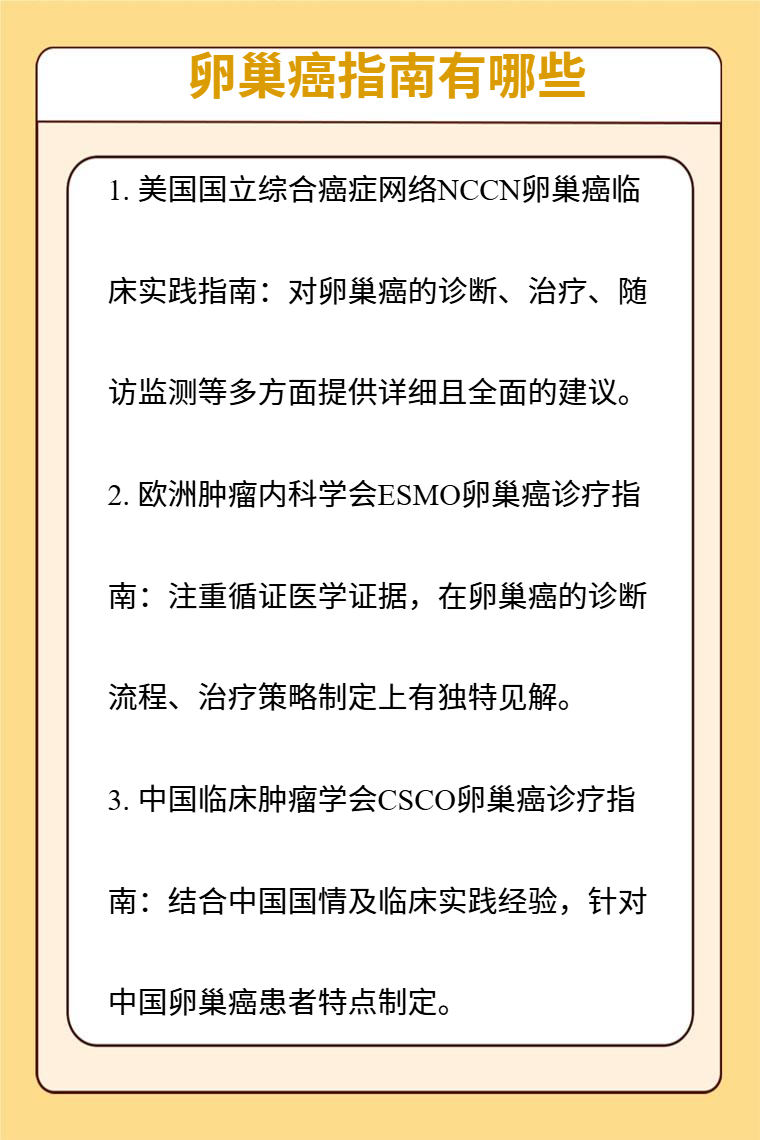 卵巢癌指南有哪些

1. 美国国立综合癌症网络NCCN卵巢癌临床实践指南：对卵巢癌的诊断、治疗、随访监测等多方面提供详细且全面的建议。

2. 欧洲肿瘤内科学会ESMO卵巢癌诊疗指南：注重循证医学证据，在卵巢癌的诊断流程、治疗策略制定上有独特见解。

3. 中国临床肿瘤学会CSCO卵巢癌诊疗指南：结合中国国情及临床实践经验，针对中国卵巢癌患者特点制定。